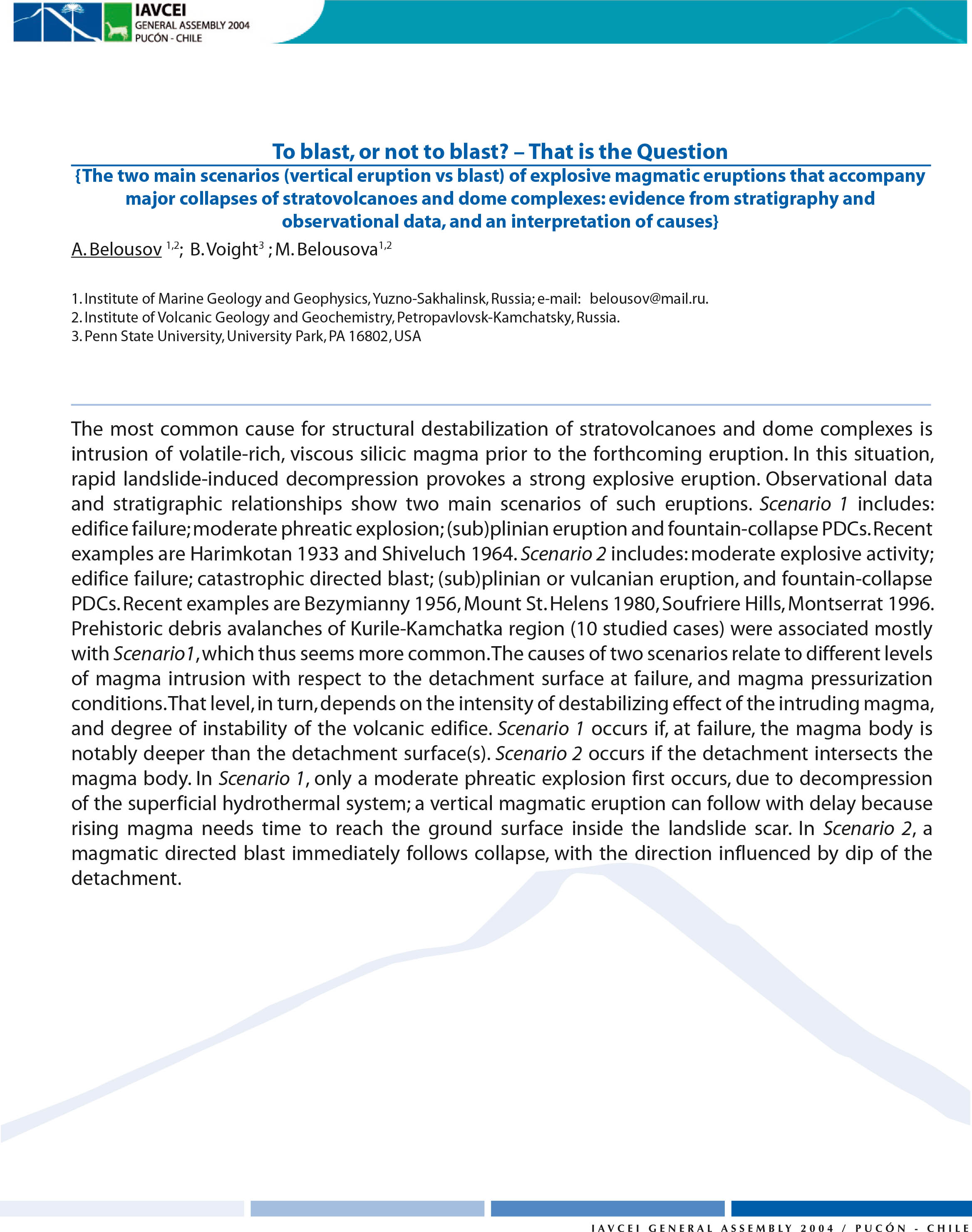 IAVCEI
GENERAL ASSEMBLY 2004
PUCÓN - CHILE

To blast, or not to blast? – That is the Question

{The two main scenarios (vertical eruption vs blast) of explosive magmatic eruptions that accompany major collapses of stratovolcanoes and dome complexes: evidence from stratigraphy and observational data, and an interpretation of causes}

A. Belousov $^{1,2}$; B. Voight$^{3}$ ; M. Belousova$^{1,2}$

1. Institute of Marine Geology and Geophysics, Yuzno-Sakhalinsk, Russia; e-mail: belousov@mail.ru.
2. Institute of Volcanic Geology and Geochemistry, Petropavlovsk-Kamchatsky, Russia.
3. Penn State University, University Park, PA 16802, USA

The most common cause for structural destabilization of stratovolcanoes and dome complexes is intrusion of volatile-rich, viscous silicic magma prior to the forthcoming eruption. In this situation, rapid landslide-induced decompression provokes a strong explosive eruption. Observational data and stratigraphic relationships show two main scenarios of such eruptions. Scenario 1 includes: edifice failure; moderate phreatic explosion; (sub)plinian eruption and fountain-collapse PDCs. Recent examples are Harimkotan 1933 and Shiveluch 1964. Scenario 2 includes: moderate explosive activity; edifice failure; catastrophic directed blast; (sub)plinian or vulcanian eruption, and fountain-collapse PDCs. Recent examples are Bezymianny 1956, Mount St. Helens 1980, Soufriere Hills, Montserrat 1996. Prehistoric debris avalanches of Kurile-Kamchatka region (10 studied cases) were associated mostly with Scenario1, which thus seems more common. The causes of two scenarios relate to different levels of magma intrusion with respect to the detachment surface at failure, and magma pressurization conditions. That level, in turn, depends on the intensity of destabilizing effect of the intruding magma, and degree of instability of the volcanic edifice. Scenario 1 occurs if, at failure, the magma body is notably deeper than the detachment surface(s). Scenario 2 occurs if the detachment intersects the magma body. In Scenario 1, only a moderate phreatic explosion first occurs, due to decompression of the superficial hydrothermal system; a vertical magmatic eruption can follow with delay because rising magma needs time to reach the ground surface inside the landslide scar. In Scenario 2, a magmatic directed blast immediately follows collapse, with the direction influenced by dip of the detachment.

IAVCEI GENERAL ASSEMBLY 2004 / PUCÓN - CHILE